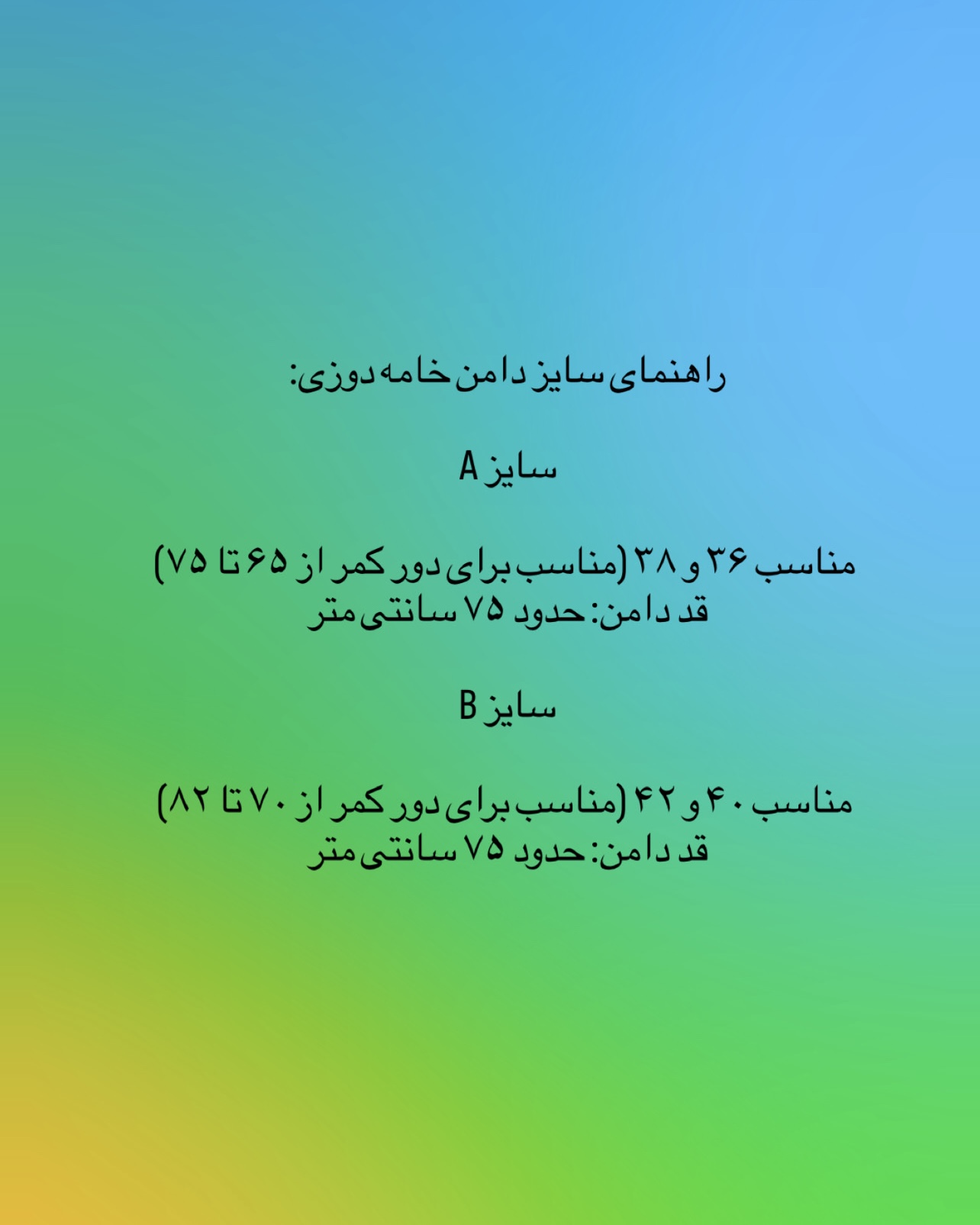 راهنمای سایز دامن خامه دوزی:

سایز A

مناسب ۳۶ و ۳۸ (مناسب برای دور کمر از ۶۵ تا ۷۵)
قد دامن: حدود ۷۵ سانتی متر

سایز B

مناسب ۴۰ و ۴۲ (مناسب برای دور کمر از ۷۰ تا ۸۲)
قد دامن: حدود ۷۵ سانتی متر